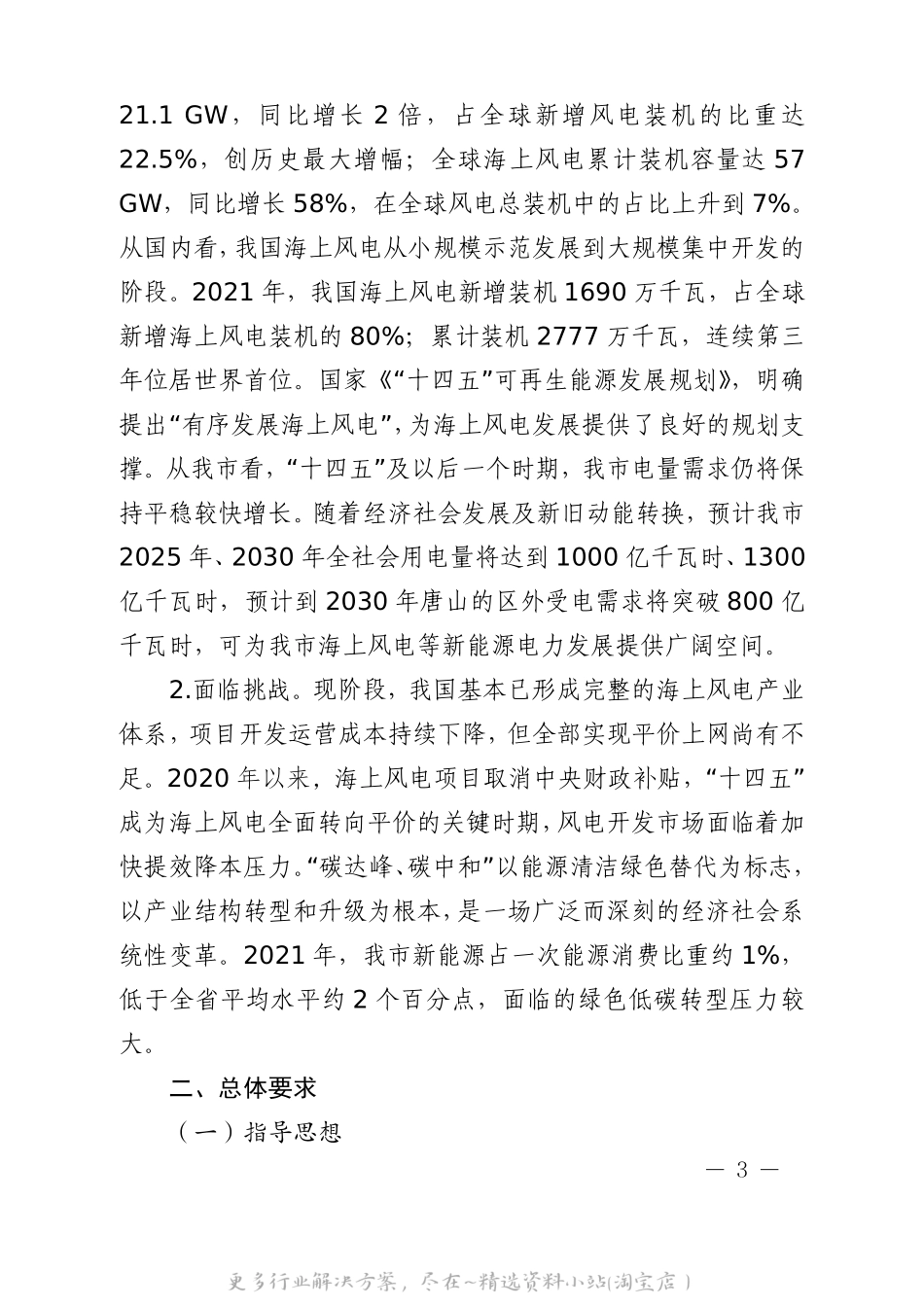 21.1 GW，同比增长 2 倍，占全球新增风电装机的比重达 22.5%，创历史最大增幅；全球海上风电累计装机容量达 57 GW，同比增长 58%，在全球风电总装机中的占比上升到 7%。从国内看，我国海上风电从小规模示范发展到大规模集中开发的阶段。2021 年，我国海上风电新增装机 1690 万千瓦，占全球新增海上风电装机的 80%；累计装机 2777 万千瓦，连续第三年位居世界首位。国家《“十四五”可再生能源发展规划》，明确提出“有序发展海上风电”，为海上风电发展提供了良好的规划支撑。从我市看，“十四五”及以后一个时期，我市电量需求仍将保持平稳较快增长。随着经济社会发展及新旧动能转换，预计我市 2025 年、2030 年全社会用电量将达到 1000 亿千瓦时、1300 亿千瓦时，预计到 2030 年唐山的区外受电需求将突破 800 亿千瓦时，可为我市海上风电等新能源电力发展提供广阔空间。

2.面临挑战。现阶段，我国基本已形成完整的海上风电产业体系，项目开发运营成本持续下降，但全部实现平价上网尚有不足。2020 年以来，海上风电项目取消中央财政补贴，“十四五”成为海上风电全面转向平价的关键时期，风电开发市场面临着加快提效降本压力。“碳达峰、碳中和”以能源清洁绿色替代为标志，以产业结构转型和升级为根本，是一场广泛而深刻的经济社会系统性变革。2021 年，我市新能源占一次能源消费比重约 1%，低于全省平均水平约 2 个百分点，面临的绿色低碳转型压力较大。

二、总体要求

（一）指导思想

— 3 —

更多行业解决方案，尽在~精选资料小站(淘宝店)